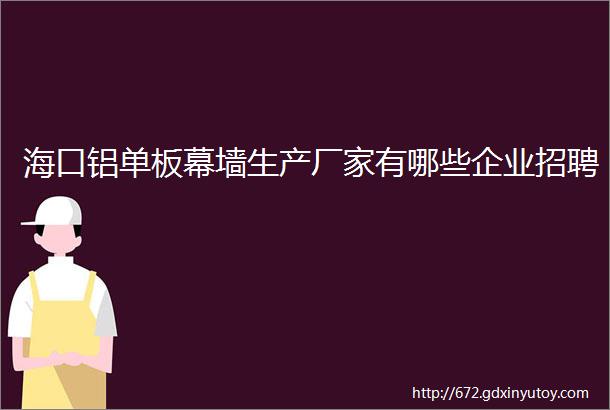 海口铝单板幕墙生产厂家有哪些企业招聘

http://672.gdxinyutoy.com